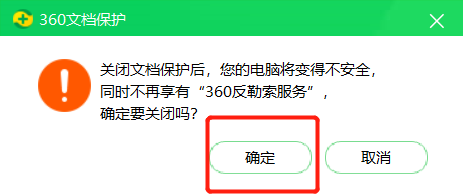 360文档保护

关闭文档保护后，您的电脑将变得不安全，同时不再享有“360反勒索服务”，确定要关闭吗？

确定

取消